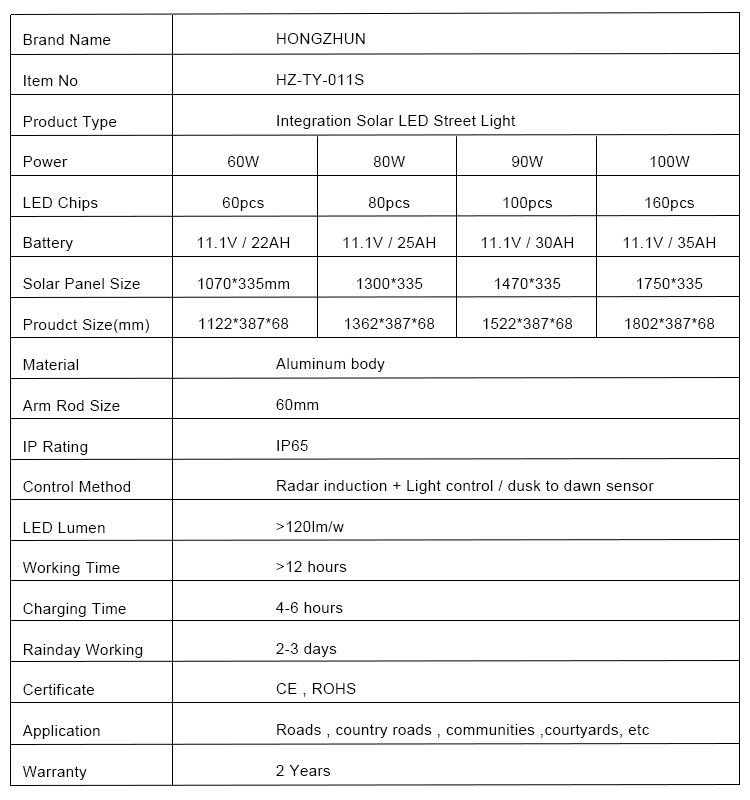 | Brand Name | HONGZHUN | | | |
|---|---|---|---|---|
| Item No | HZ-TY-011S | | | |
| Product Type | Integration Solar LED Street Light | | | |
| Power | 60W | 80W | 90W | 100W |
| LED Chips | 60pcs | 80pcs | 100pcs | 160pcs |
| Battery | 11.1V / 22AH | 11.1V / 25AH | 11.1V / 30AH | 11.1V / 35AH |
| Solar Panel Size | 1070*335mm | 1300*335 | 1470*335 | 1750*335 |
| Proudct Size(mm) | 1122*387*68 | 1362*387*68 | 1522*387*68 | 1802*387*68 |
| Material | Aluminum body | | | |
| Arm Rod Size | 60mm | | | |
| IP Rating | IP65 | | | |
| Control Method | Radar induction + Light control / dusk to dawn sensor | | | |
| LED Lumen | >120lm/w | | | |
| Working Time | >12 hours | | | |
| Charging Time | 4-6 hours | | | |
| Rainday Working | 2-3 days | | | |
| Certificate | CE , ROHS | | | |
| Application | Roads , country roads , communities ,courtyards, etc | | | |
| Warranty | 2 Years | | | |